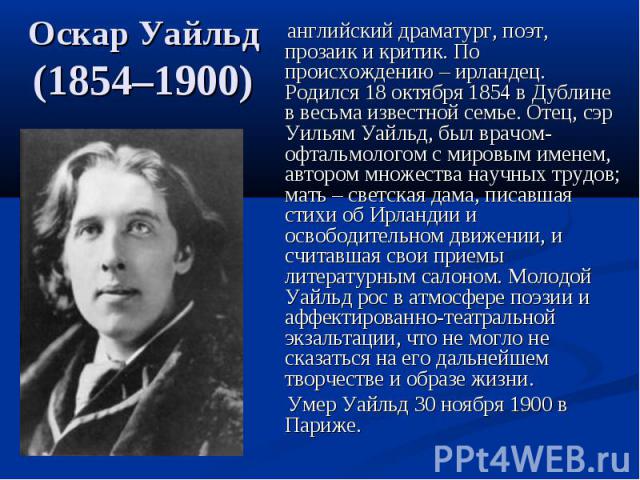 Оскар Уайльд (1854–1900)

английский драматург, поэт, прозаик и критик. По происхождению – ирландец. Родился 18 октября 1854 в Дублине в весьма известной семье. Отец, сэр Уильям Уайльд, был врачом-офтальмологом с мировым именем, автором множества научных трудов; мать – светская дама, писавшая стихи об Ирландии и освободительном движении, и считавшая свои приемы литературным салоном. Молодой Уайльд рос в атмосфере поэзии и аффектированно-театральной экзальтации, что не могло не сказаться на его дальнейшем творчестве и образе жизни.

Умер Уайльд 30 ноября 1900 в Париже.

PPt4WEB.ru